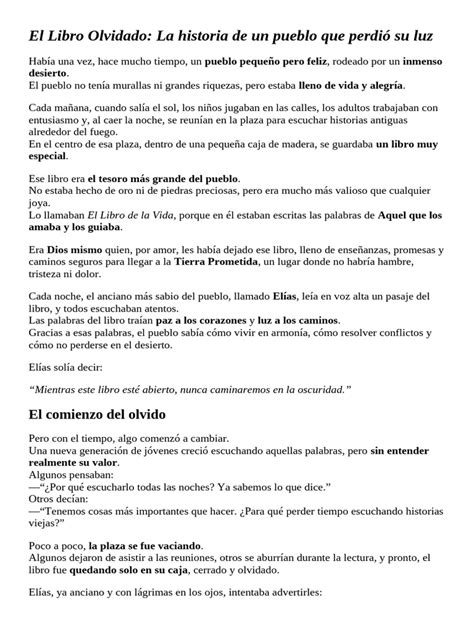 El Libro Olvidado: La historia de un pueblo que perdió su luz

Había una vez, hace mucho tiempo, un pueblo pequeño pero feliz, rodeado por un inmenso desierto.
El pueblo no tenía murallas ni grandes riquezas, pero estaba lleno de vida y alegría.

Cada mañana, cuando salía el sol, los niños jugaban en las calles, los adultos trabajaban con entusiasmo y, al caer la noche, se reunían en la plaza para escuchar historias antiguas alrededor del fuego.
En el centro de esa plaza, dentro de una pequeña caja de madera, se guardaba un libro muy especial.

Ese libro era el tesoro más grande del pueblo.
No estaba hecho de oro ni de piedras preciosas, pero era mucho más valioso que cualquier joya.
Lo llamaban El Libro de la Vida, porque en él estaban escritas las palabras de Aquel que los amaba y los guiaba.

Era Dios mismo quien, por amor, les había dejado ese libro, lleno de enseñanzas, promesas y caminos seguros para llegar a la Tierra Prometida, un lugar donde no habría hambre, tristeza ni dolor.

Cada noche, el anciano más sabio del pueblo, llamado Elías, leía en voz alta un pasaje del libro, y todos escuchaban atentos.
Las palabras del libro traían paz a los corazones y luz a los caminos.
Gracias a esas palabras, el pueblo sabía cómo vivir en armonía, cómo resolver conflictos y cómo no perderse en el desierto.

Elías solía decir:

"Mientras este libro esté abierto, nunca caminaremos en la oscuridad."

El comienzo del olvido

Pero con el tiempo, algo comenzó a cambiar.
Una nueva generación de jóvenes creció escuchando aquellas palabras, pero sin entender realmente su valor.
Algunos pensaban:
—"¿Por qué escucharlo todas las noches? Ya sabemos lo que dice."
Otros decían:
—"Tenemos cosas más importantes que hacer. ¿Para qué perder tiempo escuchando historias viejas?"

Poco a poco, la plaza se fue vaciando.
Algunos dejaron de asistir a las reuniones, otros se aburrían durante la lectura, y pronto, el libro fue quedando solo en su caja, cerrado y olvidado.

Elías, ya anciano y con lágrimas en los ojos, intentaba advertirles: